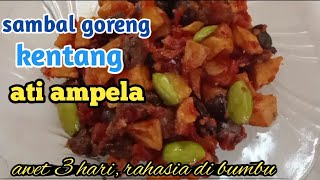 sambal goreng
kentang
ati ampela

awet 3 hari, rahasia di bumbu